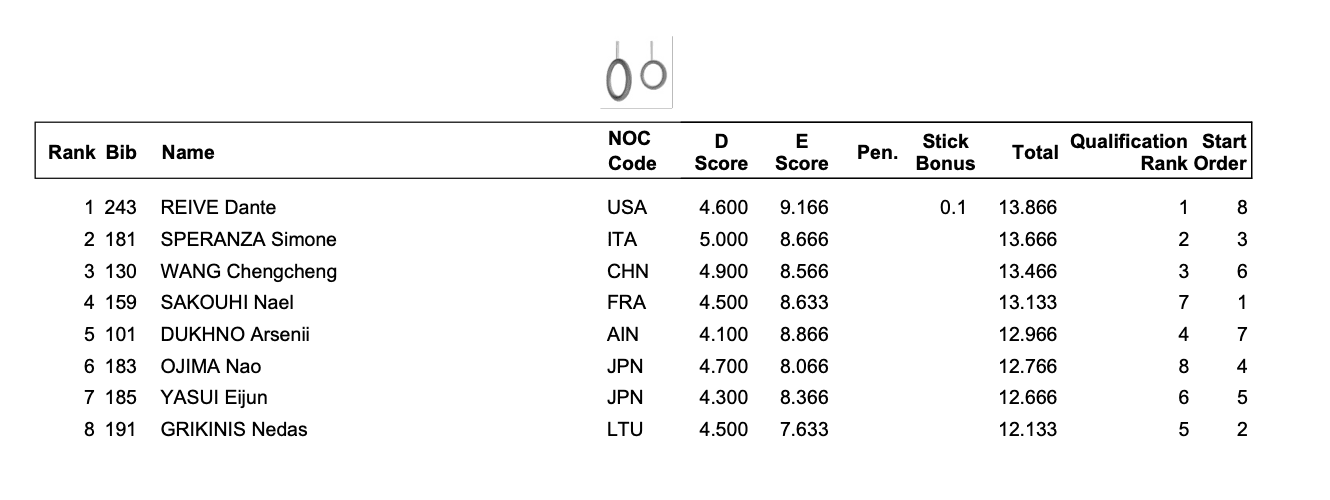 | Rank | Bib | Name | NOC Code | D Score | E Score | Pen. | Stick Bonus | Total | Qualification Rank | Start Order |
|---|---|---|---|---|---|---|---|---|---|---|
| 1 | 243 | REIVE Dante | USA | 4.600 | 9.166 | | 0.1 | 13.866 | 1 | 8 |
| 2 | 181 | SPERANZA Simone | ITA | 5.000 | 8.666 | | | 13.666 | 2 | 3 |
| 3 | 130 | WANG Chengcheng | CHN | 4.900 | 8.566 | | | 13.466 | 3 | 6 |
| 4 | 159 | SAKOUHI Nael | FRA | 4.500 | 8.633 | | | 13.133 | 7 | 1 |
| 5 | 101 | DUKHNO Arsenii | AIN | 4.100 | 8.866 | | | 12.966 | 4 | 7 |
| 6 | 183 | OJIMA Nao | JPN | 4.700 | 8.066 | | | 12.766 | 8 | 4 |
| 7 | 185 | YASUI Eijun | JPN | 4.300 | 8.366 | | | 12.666 | 6 | 5 |
| 8 | 191 | GRIKINIS Nedas | LTU | 4.500 | 7.633 | | | 12.133 | 5 | 2 |